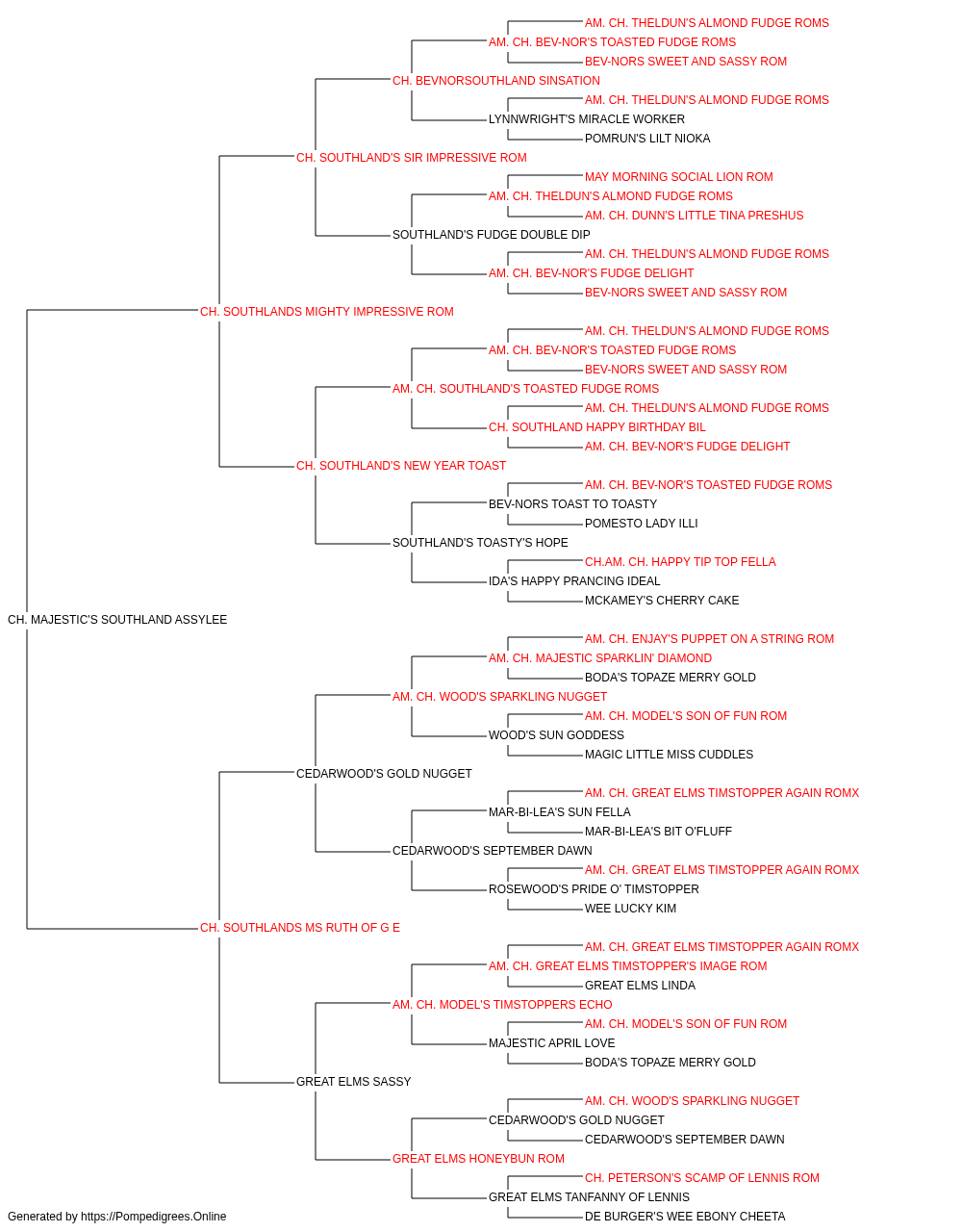 AM. CH. THELDUN'S ALMOND FUDGE ROMS
AM. CH. BEV-NOR'S TOASTED FUDGE ROMS
BEV-NORS SWEET AND SASSY ROM
CH. BEVNORSOUTHLAND SINSATION
AM. CH. THELDUN'S ALMOND FUDGE ROMS
LYNNWRIGHT'S MIRACLE WORKER
POMRUN'S LILT NIOKA
CH. SOUTHLAND'S SIR IMPRESSIVE ROM
MAY MORNING SOCIAL LION ROM
AM. CH. THELDUN'S ALMOND FUDGE ROMS
AM. CH. DUNN'S LITTLE TINA PRESHUS
SOUTHLAND'S FUDGE DOUBLE DIP
AM. CH. THELDUN'S ALMOND FUDGE ROMS
AM. CH. BEV-NOR'S FUDGE DELIGHT
BEV-NORS SWEET AND SASSY ROM
CH. SOUTHLANDS MIGHTY IMPRESSIVE ROM
AM. CH. THELDUN'S ALMOND FUDGE ROMS
AM. CH. BEV-NOR'S TOASTED FUDGE ROMS
BEV-NORS SWEET AND SASSY ROM
AM. CH. SOUTHLAND'S TOASTED FUDGE ROMS
AM. CH. THELDUN'S ALMOND FUDGE ROMS
CH. SOUTHLAND HAPPY BIRTHDAY BIL
AM. CH. BEV-NOR'S FUDGE DELIGHT
CH. SOUTHLAND'S NEW YEAR TOAST
AM. CH. BEV-NOR'S TOASTED FUDGE ROMS
BEV-NORS TOAST TO TOASTY
POMESTO LADY ILLI
SOUTHLAND'S TOASTY'S HOPE
CH.AM. CH. HAPPY TIP TOP FELLA
IDA'S HAPPY PRANCING IDEAL
MCKAMEY'S CHERRY CAKE
CH. MAJESTIC'S SOUTHLAND ASSYLEE
AM. CH. ENJAY'S PUPPET ON A STRING ROM
AM. CH. MAJESTIC SPARKLIN' DIAMOND
BODA'S TOPAZE MERRY GOLD
AM. CH. WOOD'S SPARKLING NUGGET
AM. CH. MODEL'S SON OF FUN ROM
WOOD'S SUN GODDESS
MAGIC LITTLE MISS CUDDLES
CEDARWOOD'S GOLD NUGGET
AM. CH. GREAT ELMS TIMSTOPPER AGAIN ROMX
MAR-BI-LEA'S SUN FELLA
MAR-BI-LEA'S BIT O'FLUFF
CEDARWOOD'S SEPTEMBER DAWN
AM. CH. GREAT ELMS TIMSTOPPER AGAIN ROMX
ROSEWOOD'S PRIDE O' TIMSTOPPER
WEE LUCKY KIM
CH. SOUTHLANDS MS RUTH OF G E
AM. CH. GREAT ELMS TIMSTOPPER AGAIN ROMX
AM. CH. GREAT ELMS TIMSTOPPER'S IMAGE ROM
GREAT ELMS LINDA
AM. CH. MODEL'S TIMSTOPPERS ECHO
AM. CH. MODEL'S SON OF FUN ROM
MAJESTIC APRIL LOVE
BODA'S TOPAZE MERRY GOLD
GREAT ELMS SASSY
AM. CH. WOOD'S SPARKLING NUGGET
CEDARWOOD'S GOLD NUGGET
CEDARWOOD'S SEPTEMBER DAWN
GREAT ELMS HONEYBUN ROM
CH. PETERSON'S SCAMP OF LENNIS ROM
GREAT ELMS TANFANNY OF LENNIS
DE BURGER'S WEE EBONY CHEETA
Generated by https://Pompedigrees.Online